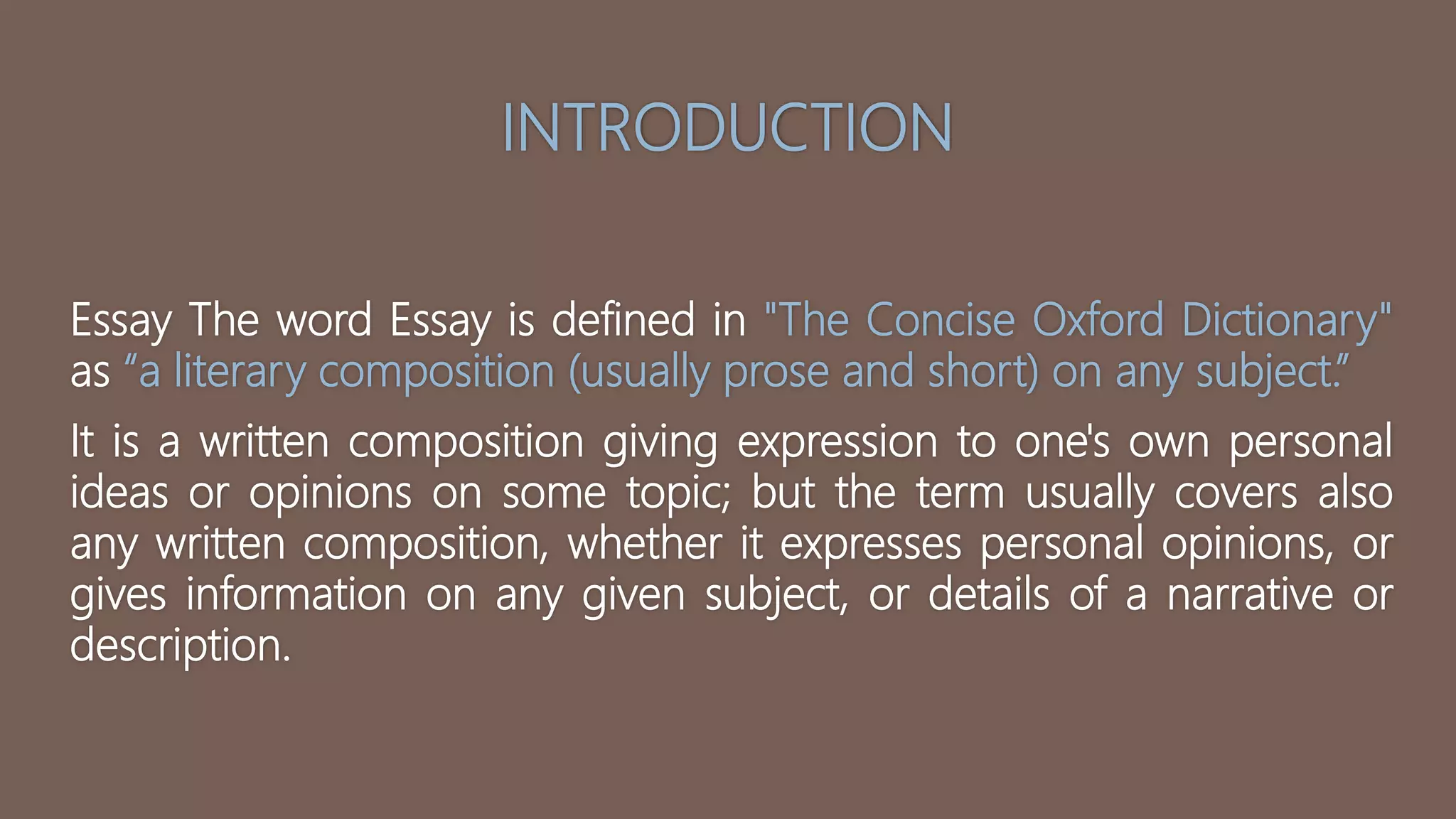 INTRODUCTION

Essay The word Essay is defined in "The Concise Oxford Dictionary" as “a literary composition (usually prose and short) on any subject.”

It is a written composition giving expression to one's own personal ideas or opinions on some topic; but the term usually covers also any written composition, whether it expresses personal opinions, or gives information on any given subject, or details of a narrative or description.